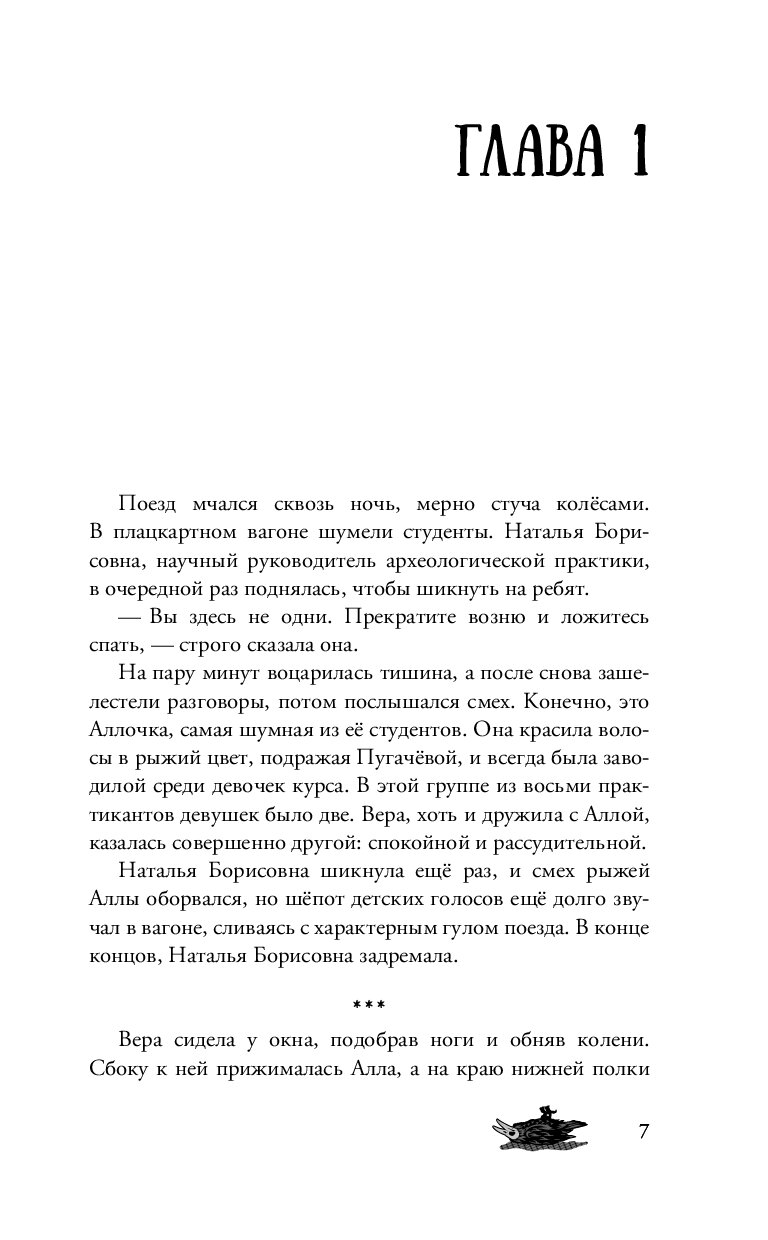 ГЛАВА 1

Поезд мчался сквозь ночь, мерно стуча колёсами. В плацкартном вагоне шумели студенты. Наталья Борисовна, научный руководитель археологической практики, в очередной раз поднялась, чтобы шикнуть на ребят.

— Вы здесь не одни. Прекратите возню и ложитесь спать, — строго сказала она.

На пару минут воцарилась тишина, а после снова зашелестели разговоры, потом послышался смех. Конечно, это Аллочка, самая шумная из её студентов. Она красила волосы в рыжий цвет, подражая Пугачёвой, и всегда была заводилой среди девочек курса. В этой группе из восьми практикантов девушек было две. Вера, хоть и дружила с Аллой, казалась совершенно другой: спокойной и рассудительной.

Наталья Борисовна шикнула ещё раз, и смех рыжей Аллы оборвался, но шёпот детских голосов ещё долго звучал в вагоне, сливаясь с характерным гулом поезда. В конце концов, Наталья Борисовна задремала.

***

Вера сидела у окна, подобрав ноги и обняв колени. Сбоку к ней прижималась Алла, а на краю нижней полки

7